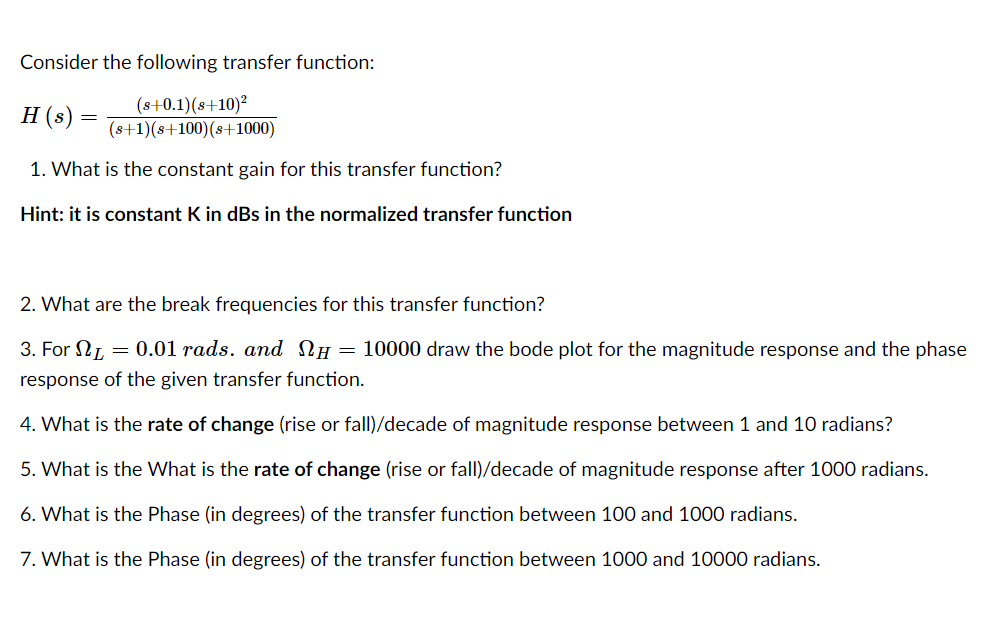 Consider the following transfer function:

$H(s) = \frac{(s+0.1)(s+10)^2}{(s+1)(s+100)(s+1000)}$

1. What is the constant gain for this transfer function?

Hint: it is constant K in dBs in the normalized transfer function

2. What are the break frequencies for this transfer function?

3. For $\Omega_L = 0.01\ rads.\ and\ \ \Omega_H = 10000$ draw the bode plot for the magnitude response and the phase response of the given transfer function.

4. What is the rate of change (rise or fall)/decade of magnitude response between 1 and 10 radians?

5. What is the What is the rate of change (rise or fall)/decade of magnitude response after 1000 radians.

6. What is the Phase (in degrees) of the transfer function between 100 and 1000 radians.

7. What is the Phase (in degrees) of the transfer function between 1000 and 10000 radians.